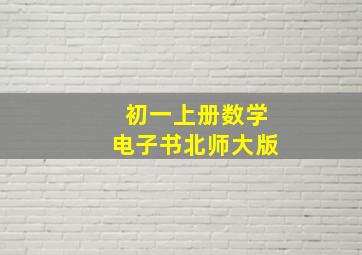 初一上册数学
电子书北师大版